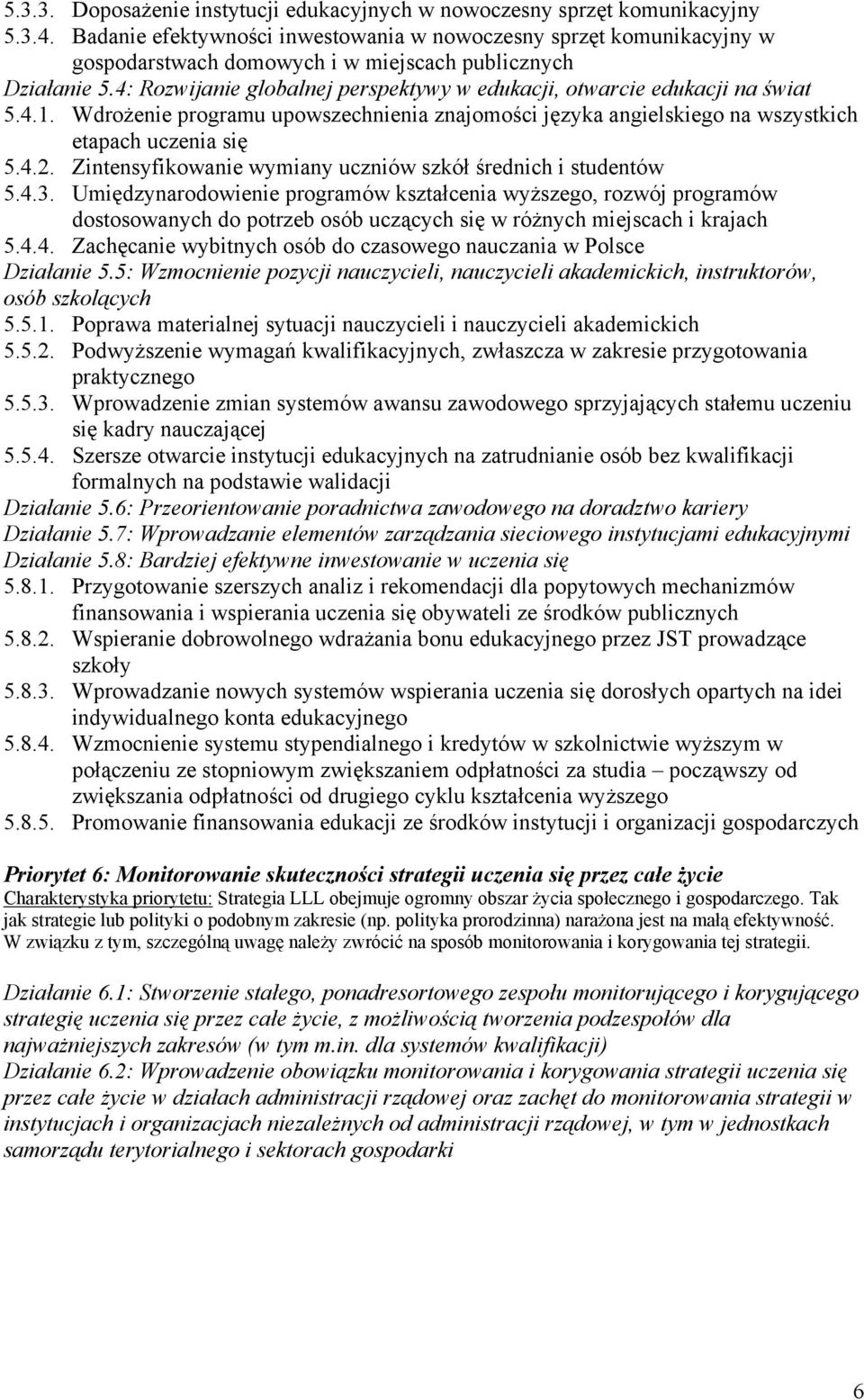 5.3.3. Doposażenie instytucji edukacyjnych w nowoczesny sprzęt komunikacyjny
5.3.4. Badanie efektywności inwestowania w nowoczesny sprzęt komunikacyjny w gospodarstwach domowych i w miejscach publicznych
Działanie 5.4: Rozwijanie globalnej perspektywy w edukacji, otwarcie edukacji na świat
5.4.1. Wdrożenie programu upowszechnienia znajomości języka angielskiego na wszystkich etapach uczenia się
5.4.2. Zintensyfikowanie wymiany uczniów szkół średnich i studentów
5.4.3. Umiędzynarodowienie programów kształcenia wyższego, rozwój programów dostosowanych do potrzeb osób uczących się w różnych miejscach i krajach
5.4.4. Zachęcanie wybitnych osób do czasowego nauczania w Polsce
Działanie 5.5: Wzmocnienie pozycji nauczycieli, nauczycieli akademickich, instruktorów, osób szkolących
5.5.1. Poprawa materialnej sytuacji nauczycieli i nauczycieli akademickich
5.5.2. Podwyższenie wymagań kwalifikacyjnych, zwłaszcza w zakresie przygotowania praktycznego
5.5.3. Wprowadzenie zmian systemów awansu zawodowego sprzyjających stałemu uczeniu się kadry nauczającej
5.5.4. Szersze otwarcie instytucji edukacyjnych na zatrudnianie osób bez kwalifikacji formalnych na podstawie walidacji
Działanie 5.6: Przeorientowanie poradnictwa zawodowego na doradztwo kariery
Działanie 5.7: Wprowadzanie elementów zarządzania sieciowego instytucjami edukacyjnymi
Działanie 5.8: Bardziej efektywne inwestowanie w uczenia się
5.8.1. Przygotowanie szerszych analiz i rekomendacji dla popytowych mechanizmów finansowania i wspierania uczenia się obywateli ze środków publicznych
5.8.2. Wspieranie dobrowolnego wdrażania bonu edukacyjnego przez JST prowadzące szkoły
5.8.3. Wprowadzanie nowych systemów wspierania uczenia się dorosłych opartych na idei indywidualnego konta edukacyjnego
5.8.4. Wzmocnienie systemu stypendialnego i kredytów w szkolnictwie wyższym w połączeniu ze stopniowym zwiększaniem odpłatności za studia – począwszy od zwiększania odpłatności od drugiego cyklu kształcenia wyższego
5.8.5. Promowanie finansowania edukacji ze środków instytucji i organizacji gospodarczych

Priorytet 6: Monitorowanie skuteczności strategii uczenia się przez całe życie
Charakterystyka priorytetu: Strategia LLL obejmuje ogromny obszar życia społecznego i gospodarczego. Tak jak strategie lub polityki o podobnym zakresie (np. polityka prorodzinna) narażona jest na małą efektywność. W związku z tym, szczególną uwagę należy zwrócić na sposób monitorowania i korygowania tej strategii.

Działanie 6.1: Stworzenie stałego, ponadresortowego zespołu monitorującego i korygującego strategię uczenia się przez całe życie, z możliwością tworzenia podzespołów dla najważniejszych zakresów (w tym m.in. dla systemów kwalifikacji)
Działanie 6.2: Wprowadzenie obowiązku monitorowania i korygowania strategii uczenia się przez całe życie w działach administracji rządowej oraz zachęt do monitorowania strategii w instytucjach i organizacjach niezależnych od administracji rządowej, w tym w jednostkach samorządu terytorialnego i sektorach gospodarki

6